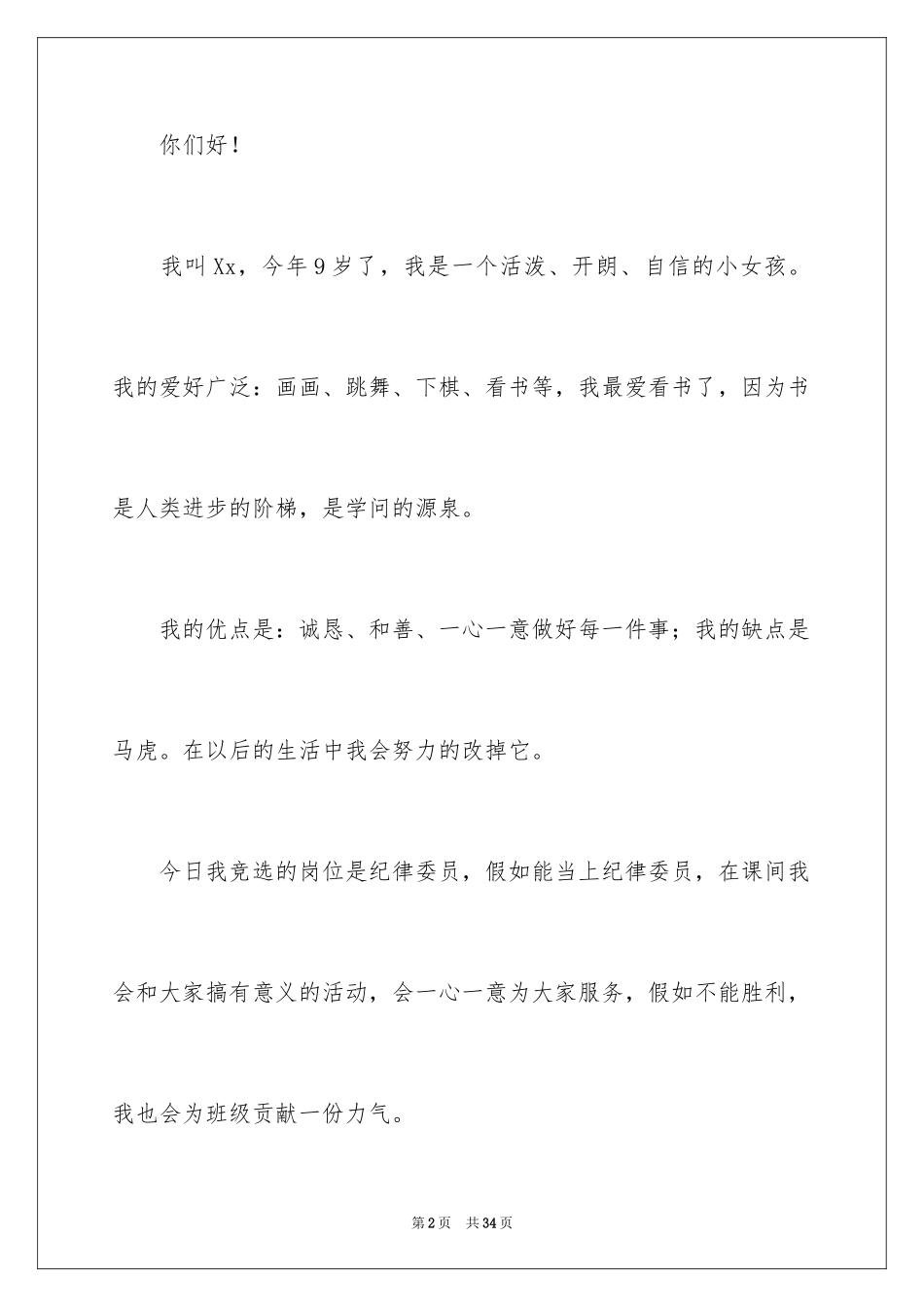 你们好！

我叫Xx，今年9岁了，我是一个活泼、开朗、自信的小女孩。我的爱好广泛：画画、跳舞、下棋、看书等，我最爱看书了，因为书是人类进步的阶梯，是学问的源泉。

我的优点是：诚恳、和善、一心一意做好每一件事；我的缺点是马虎。在以后的生活中我会努力的改掉它。

今日我竞选的岗位是纪律委员，假如能当上纪律委员，在课间我会和大家搞有意义的活动，会一心一意为大家服务，假如不能胜利，我也会为班级贡献一份力气。

第2页　共34页